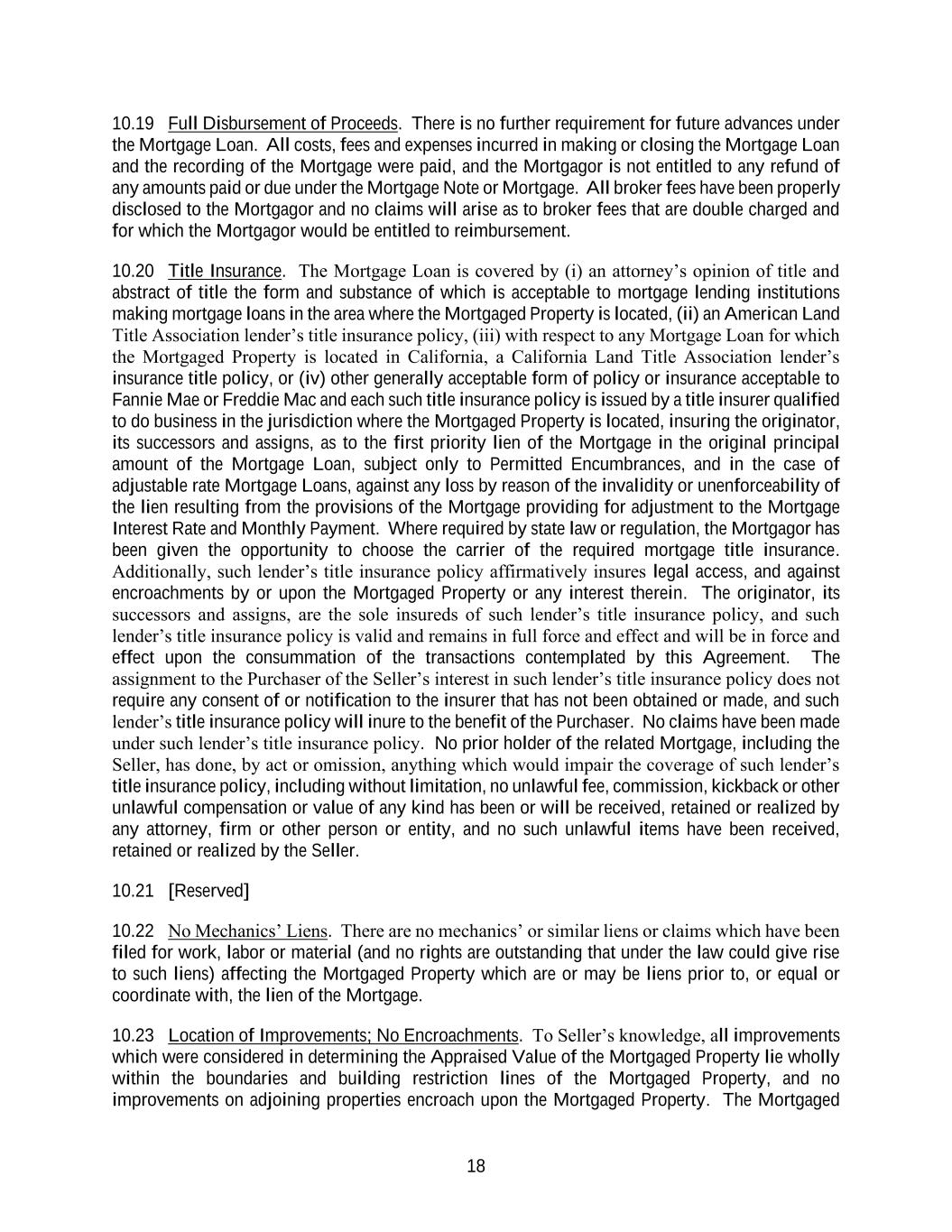 10.19 Full Disbursement of Proceeds. There is no further requirement for future advances under the Mortgage Loan. All costs, fees and expenses incurred in making or closing the Mortgage Loan and the recording of the Mortgage were paid, and the Mortgagor is not entitled to any refund of any amounts paid or due under the Mortgage Note or Mortgage. All broker fees have been properly disclosed to the Mortgagor and no claims will arise as to broker fees that are double charged and for which the Mortgagor would be entitled to reimbursement.

10.20 Title Insurance. The Mortgage Loan is covered by (i) an attorney's opinion of title and abstract of title the form and substance of which is acceptable to mortgage lending institutions making mortgage loans in the area where the Mortgaged Property is located, (ii) an American Land Title Association lender's title insurance policy, (iii) with respect to any Mortgage Loan for which the Mortgaged Property is located in California, a California Land Title Association lender's insurance title policy, or (iv) other generally acceptable form of policy or insurance acceptable to Fannie Mae or Freddie Mac and each such title insurance policy is issued by a title insurer qualified to do business in the jurisdiction where the Mortgaged Property is located, insuring the originator, its successors and assigns, as to the first priority lien of the Mortgage in the original principal amount of the Mortgage Loan, subject only to Permitted Encumbrances, and in the case of adjustable rate Mortgage Loans, against any loss by reason of the invalidity or unenforceability of the lien resulting from the provisions of the Mortgage providing for adjustment to the Mortgage Interest Rate and Monthly Payment. Where required by state law or regulation, the Mortgagor has been given the opportunity to choose the carrier of the required mortgage title insurance. Additionally, such lender's title insurance policy affirmatively insures legal access, and against encroachments by or upon the Mortgaged Property or any interest therein. The originator, its successors and assigns, are the sole insureds of such lender's title insurance policy, and such lender's title insurance policy is valid and remains in full force and effect and will be in force and effect upon the consummation of the transactions contemplated by this Agreement. The assignment to the Purchaser of the Seller's interest in such lender's title insurance policy does not require any consent of or notification to the insurer that has not been obtained or made, and such lender's title insurance policy will inure to the benefit of the Purchaser. No claims have been made under such lender's title insurance policy. No prior holder of the related Mortgage, including the Seller, has done, by act or omission, anything which would impair the coverage of such lender's title insurance policy, including without limitation, no unlawful fee, commission, kickback or other unlawful compensation or value of any kind has been or will be received, retained or realized by any attorney, firm or other person or entity, and no such unlawful items have been received, retained or realized by the Seller.

10.21 [Reserved]

10.22 No Mechanics' Liens. There are no mechanics' or similar liens or claims which have been filed for work, labor or material (and no rights are outstanding that under the law could give rise to such liens) affecting the Mortgaged Property which are or may be liens prior to, or equal or coordinate with, the lien of the Mortgage.

10.23 Location of Improvements; No Encroachments. To Seller's knowledge, all improvements which were considered in determining the Appraised Value of the Mortgaged Property lie wholly within the boundaries and building restriction lines of the Mortgaged Property, and no improvements on adjoining properties encroach upon the Mortgaged Property. The Mortgaged

18